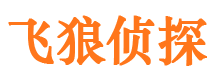 飞狼侦探